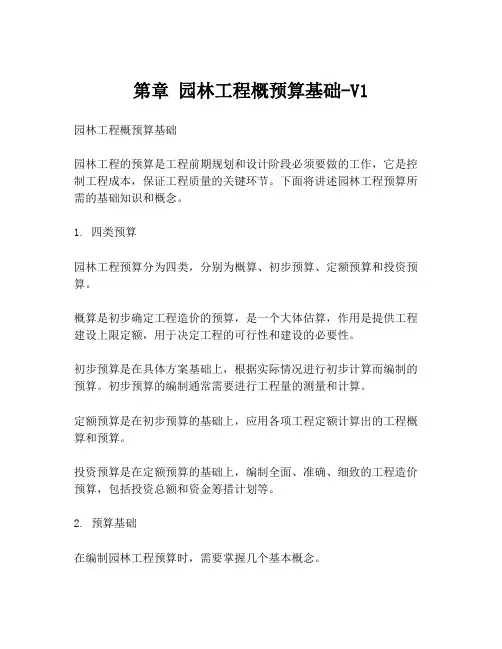 第章 园林工程概预算基础-V1

园林工程概预算基础

园林工程的预算是工程前期规划和设计阶段必须要做的工作，它是控制工程成本，保证工程质量的关键环节。下面将讲述园林工程预算所需的基础知识和概念。

1. 四类预算

园林工程预算分为四类，分别为概算、初步预算、定额预算和投资预算。

概算是初步确定工程造价的预算，是一个大体估算，作用是提供工程建设上限定额，用于决定工程的可行性和建设的必要性。

初步预算是在具体方案基础上，根据实际情况进行初步计算而编制的预算。初步预算的编制通常需要进行工程量的测量和计算。

定额预算是在初步预算的基础上，应用各项工程定额计算出的工程概算和预算。

投资预算是在定额预算的基础上，编制全面、准确、细致的工程造价预算，包括投资总额和资金筹措计划等。

2. 预算基础

在编制园林工程预算时，需要掌握几个基本概念。